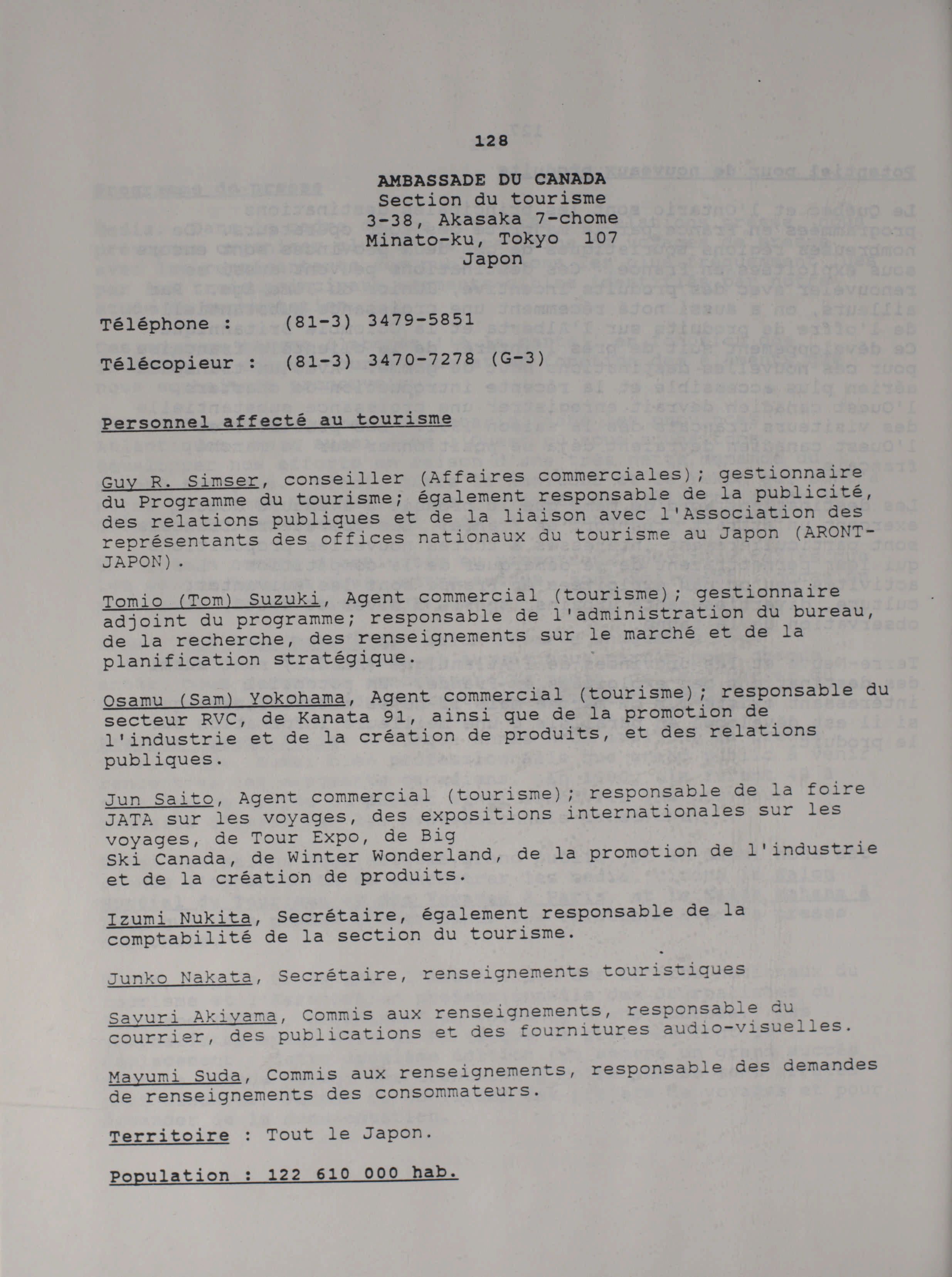 128

AMBASSADE DU CANADA
Section du tourisme
3-38, Akasaka 7-chome
Minato-ku, Tokyo 107
Japon

Téléphone : (81-3) 3479-5851

Télécopieur : (81-3) 3470-7278 (G-3)

Personnel affecté au tourisme

Guy R. Simser, conseiller (Affaires commerciales); gestionnaire du Programme du tourisme; également responsable de la publicité, des relations publiques et de la liaison avec l'Association des représentants des offices nationaux du tourisme au Japon (ARONT-JAPON).

Tomio (Tom) Suzuki, Agent commercial (tourisme); gestionnaire adjoint du programme; responsable de l'administration du bureau, de la recherche, des renseignements sur le marché et de la planification stratégique.

Osamu (Sam) Yokohama, Agent commercial (tourisme); responsable du secteur RVC, de Kanata 91, ainsi que de la promotion de l'industrie et de la création de produits, et des relations publiques.

Jun Saito, Agent commercial (tourisme); responsable de la foire JATA sur les voyages, des expositions internationales sur les voyages, de Tour Expo, de Big Ski Canada, de Winter Wonderland, de la promotion de l'industrie et de la création de produits.

Izumi Nukita, Secrétaire, également responsable de la comptabilité de la section du tourisme.

Junko Nakata, Secrétaire, renseignements touristiques

Sayuri Akiyama, Commis aux renseignements, responsable du courrier, des publications et des fournitures audio-visuelles.

Mayumi Suda, Commis aux renseignements, responsable des demandes de renseignements des consommateurs.

Territoire : Tout le Japon.

Population : 122 610 000 hab.